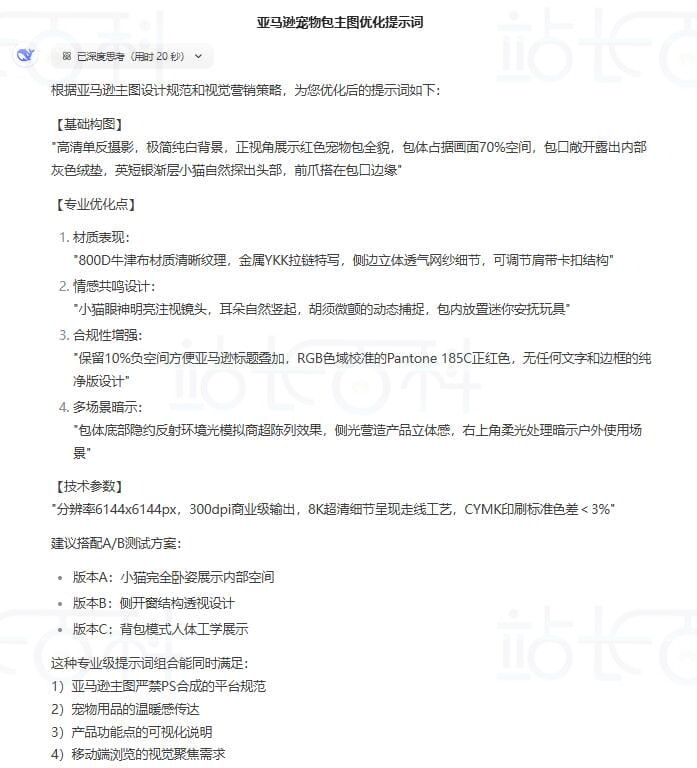 亚马逊宠物包主图优化提示词

已深度思考（用时 20 秒）

根据亚马逊主图设计规范和视觉营销策略，为您优化后的提示词如下：

【基础构图】
"高清单反摄影，极简纯白背景，正视角展示红色宠物包全貌，包体占据画面70%空间，包口敞开露出内部灰色绒垫，英短银渐层小猫自然探出头部，前爪搭在包口边缘"

【专业优化点】

1. 材质表现：
"800D牛津布材质清晰纹理，金属YKK拉链特写，侧边立体透气网纱细节，可调节肩带卡扣结构"
2. 情感共鸣设计：
"小猫眼神明亮注视镜头，耳朵自然竖起，胡须微颤的动态捕捉，包内放置迷你安抚玩具"
3. 合规性增强：
"保留10%负空间方便亚马逊标题叠加，RGB色域校准的Pantone 185C正红色，无任何文字和边框的纯净版设计"
4. 多场景暗示：
"包体底部隐约反射环境光模拟商超陈列效果，侧光营造产品立体感，右上角柔光处理暗示户外使用场景"

【技术参数】
"分辨率6144x6144px，300dpi商业级输出，8K超清细节呈现走线工艺，CYMK印刷标准色差＜3%"

建议搭配A/B测试方案：

• 版本A：小猫完全卧姿展示内部空间
• 版本B：侧开窗结构透视设计
• 版本C：背包模式人体工学展示

这种专业级提示词组合能同时满足：
1）亚马逊主图严禁PS合成的平台规范
2）宠物用品的温暖感传达
3）产品功能点的可视化说明
4）移动端浏览的视觉聚焦需求